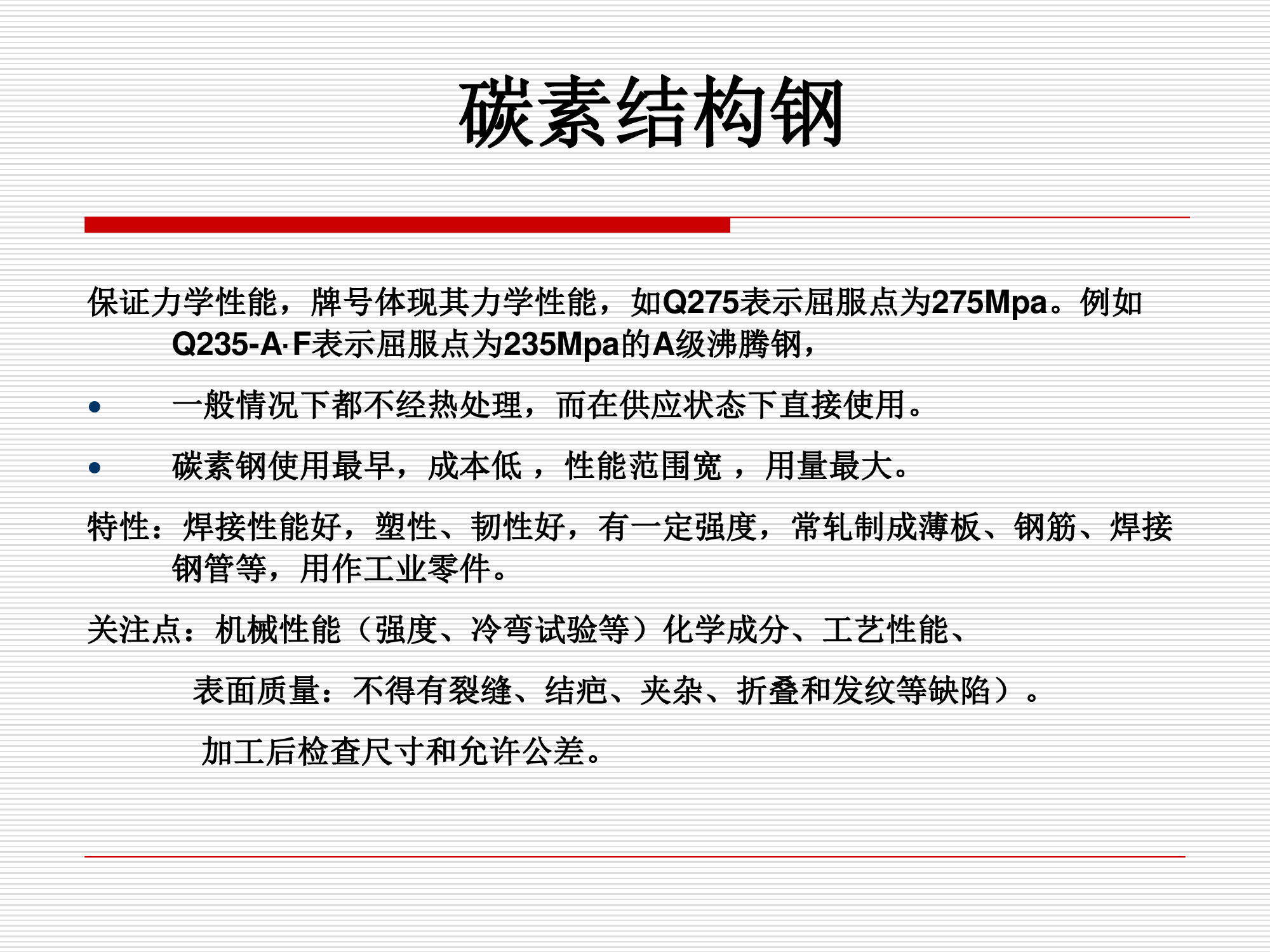 碳素结构钢

保证力学性能，牌号体现其力学性能，如Q275表示屈服点为275Mpa。例如Q235-A·F表示屈服点为235Mpa的A级沸腾钢，

• 一般情况下都不经热处理，而在供应状态下直接使用。

• 碳素钢使用最早，成本低，性能范围宽，用量最大。

特性：焊接性能好，塑性、韧性好，有一定强度，常轧制成薄板、钢筋、焊接钢管等，用作工业零件。

关注点：机械性能（强度、冷弯试验等）化学成分、工艺性能、

表面质量：不得有裂缝、结疤、夹杂、折叠和发纹等缺陷）。

加工后检查尺寸和允许公差。